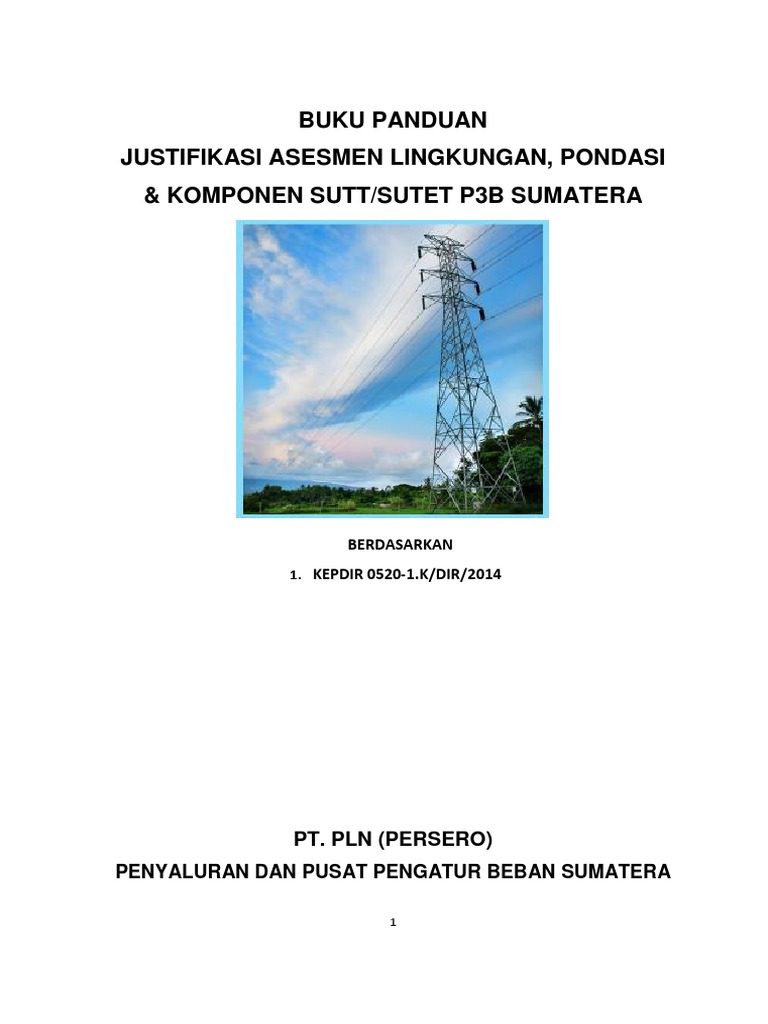 BUKU PANDUAN
JUSTIFIKASI ASESMEN LINGKUNGAN, PONDASI
& KOMPONEN SUTT/SUTET P3B SUMATERA

BERDASARKAN
1. KEPDIR 0520-1.K/DIR/2014

PT. PLN (PERSERO)
PENYALURAN DAN PUSAT PENGATUR BEBAN SUMATERA

1